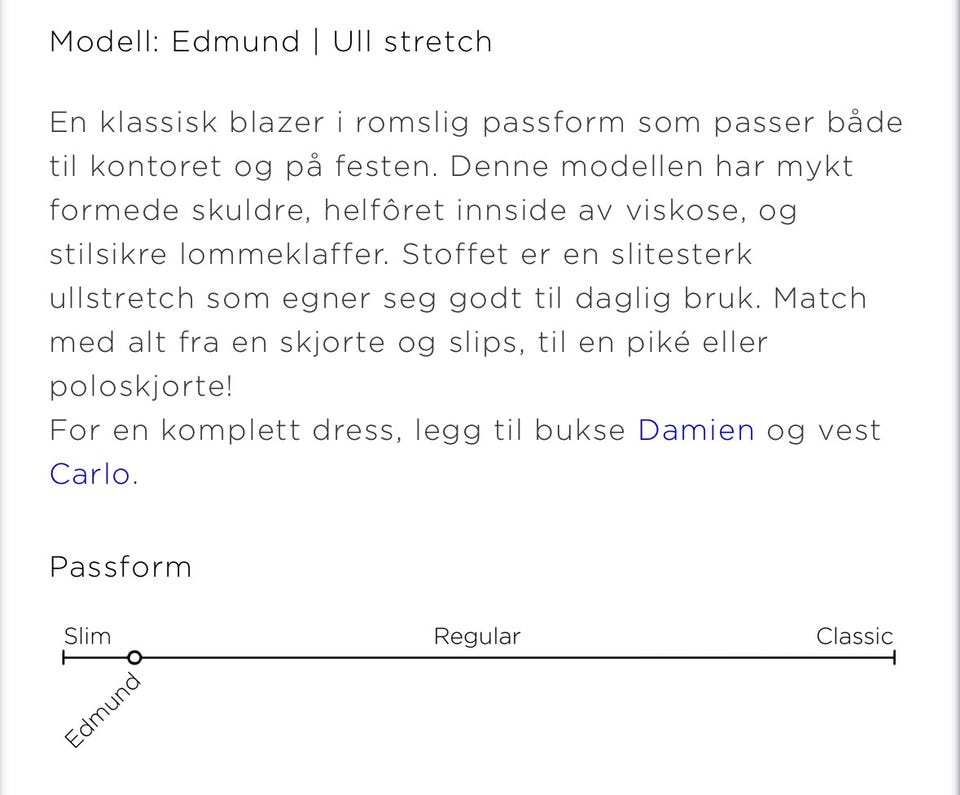 Modell: Edmund | Ull stretch

En klassisk blazer i romslig passform som passer både til kontoret og på festen. Denne modellen har mykt formede skuldre, helfôret innside av viskose, og stilsikre lommeklaffer. Stoffet er en slitesterk ullstretch som egner seg godt til daglig bruk. Match med alt fra en skjorte og slips, til en piké eller poloskjorte!
For en komplett dress, legg til bukse Damien og vest Carlo.

Passform

Slim
Regular
Classic
Edmund